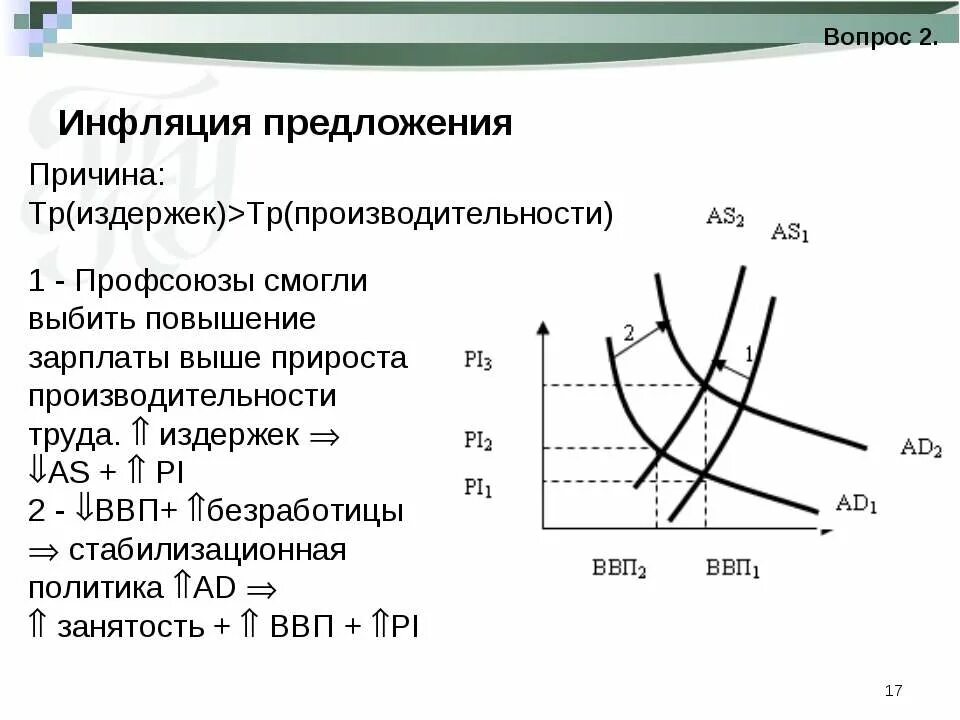 Вопрос 2.

Инфляция предложения

Причина:
Тр(издержек)>Тр(производительности)

1 - Профсоюзы смогли выбить повышение зарплаты выше прироста производительности труда. ⇑ издержек ⇒ ⇓AS + ⇑ PI
2 - ⇓ВВП+ ⇑безработицы ⇒ стабилизационная политика ⇑AD ⇒ ⇑ занятость + ⇑ ВВП + ⇑PI

$AS_2$
$AS_1$
2
1
$PI_3$
$PI_2$
$PI_1$
$AD_2$
$AD_1$
$ВВП_2$
$ВВП_1$

17